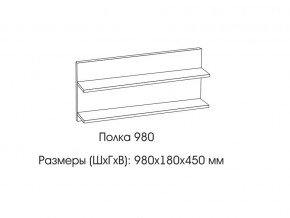 Полка 980

Размеры (ШхГхВ): 980х180х450 мм